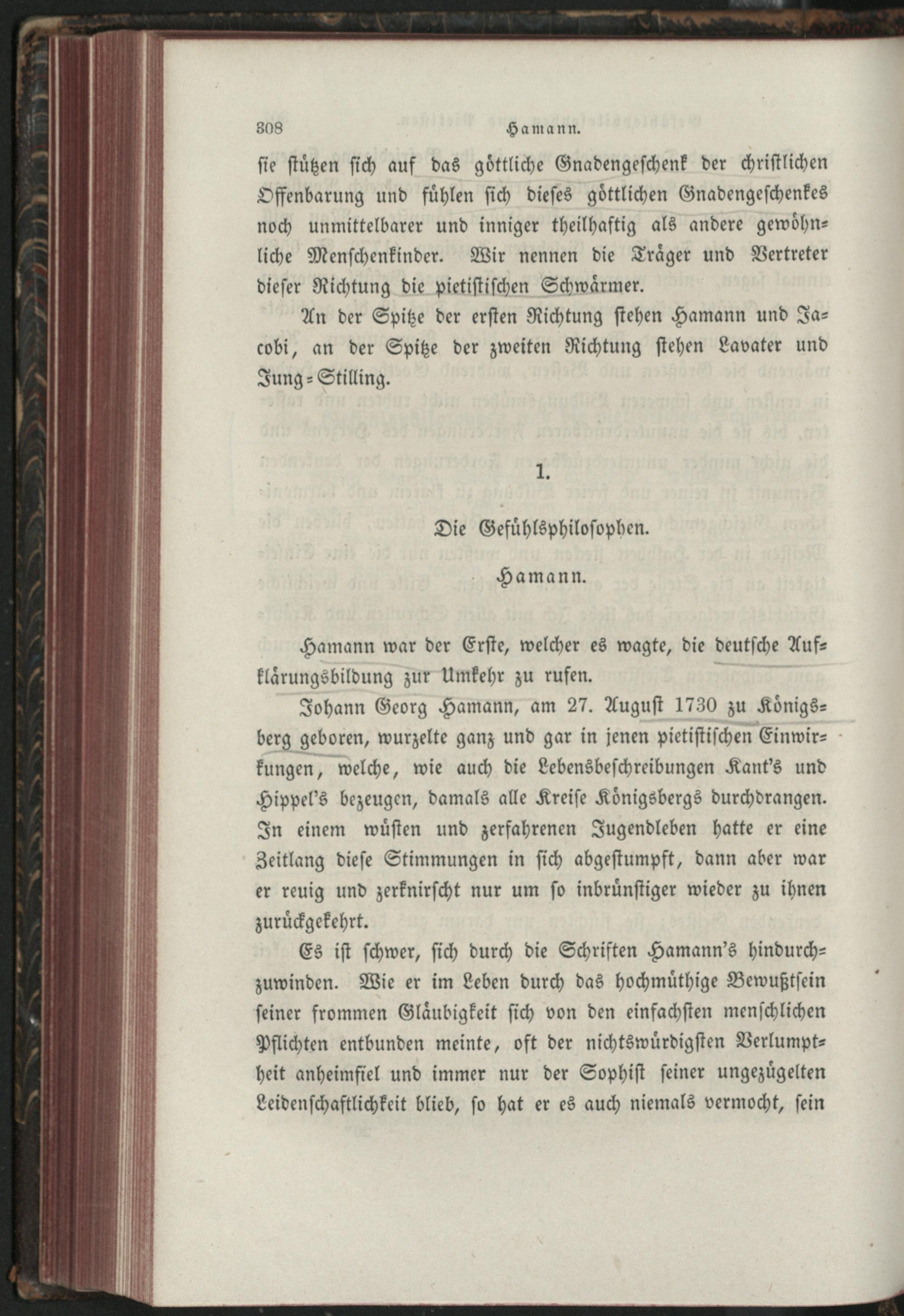 308 Hamann.

sie stützen sich auf das göttliche Gnadengeschenk der christlichen Offenbarung und fühlen sich dieses göttlichen Gnadengeschenkes noch unmittelbarer und inniger theilhaftig als andere gewöhnliche Menschenkinder. Wir nennen die Träger und Vertreter dieser Richtung die pietistischen Schwärmer.

An der Spitze der ersten Richtung stehen Hamann und Jacobi, an der Spitze der zweiten Richtung stehen Lavater und Jung-Stilling.

1.

Die Gefühlsphilosophen.

Hamann.

Hamann war der Erste, welcher es wagte, die deutsche Aufklärungsbildung zur Umkehr zu rufen.

Johann Georg Hamann, am 27. August 1730 zu Königsberg geboren, wurzelte ganz und gar in jenen pietistischen Einwirkungen, welche, wie auch die Lebensbeschreibungen Kant's und Hippel's bezeugen, damals alle Kreise Königsbergs durchdrangen. In einem wüsten und zerfahrenen Jugendleben hatte er eine Zeitlang diese Stimmungen in sich abgestumpft, dann aber war er reuig und zerknirscht nur um so inbrünstiger wieder zu ihnen zurückgekehrt.

Es ist schwer, sich durch die Schriften Hamann's hindurchzuwinden. Wie er im Leben durch das hochmüthige Bewußtsein seiner frommen Gläubigkeit sich von den einfachsten menschlichen Pflichten entbunden meinte, oft der nichtswürdigsten Verlumptheit anheimfiel und immer nur der Sophist seiner ungezügelten Leidenschaftlichkeit blieb, so hat er es auch niemals vermocht, sein